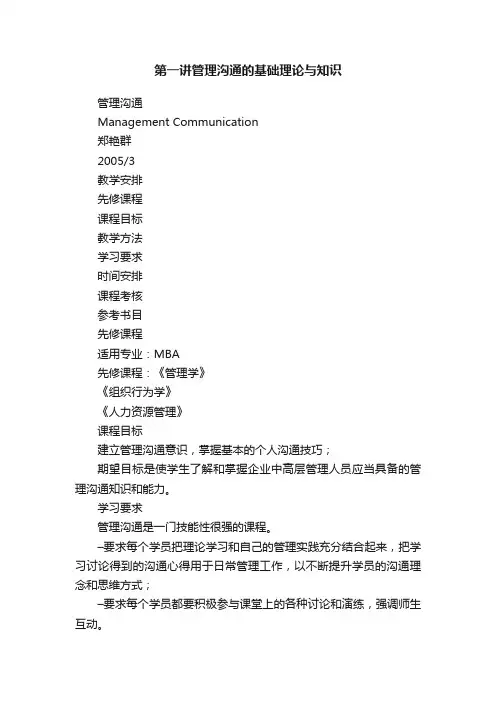 第一讲管理沟通的基础理论与知识

管理沟通

Management Communication

郑艳群

2005/3

教学安排

先修课程

课程目标

教学方法

学习要求

时间安排

课程考核

参考书目

先修课程

适用专业：MBA

先修课程：《管理学》

《组织行为学》

《人力资源管理》

课程目标

建立管理沟通意识，掌握基本的个人沟通技巧；

期望目标是使学生了解和掌握企业中高层管理人员应当具备的管理沟通知识和能力。

学习要求

管理沟通是一门技能性很强的课程。

–要求每个学员把理论学习和自己的管理实践充分结合起来，把学习讨论得到的沟通心得用于日常管理工作，以不断提升学员的沟通理念和思维方式；

–要求每个学员都要积极参与课堂上的各种讨论和演练，强调师生互动。